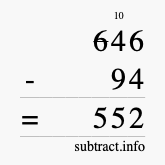 10
646
- 94
= 552
subtract.info